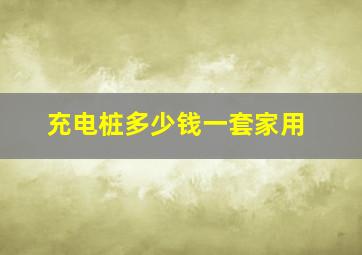 充电桩多少钱一套家用